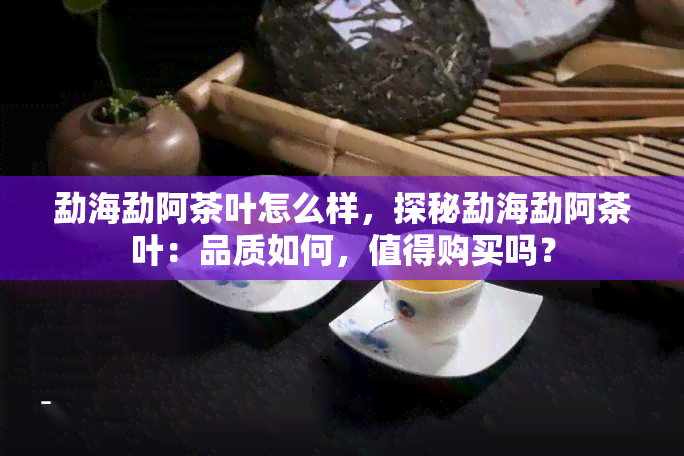 勐海勐阿茶叶怎么样，探秘勐海勐阿茶叶：品质如何，值得购买吗？